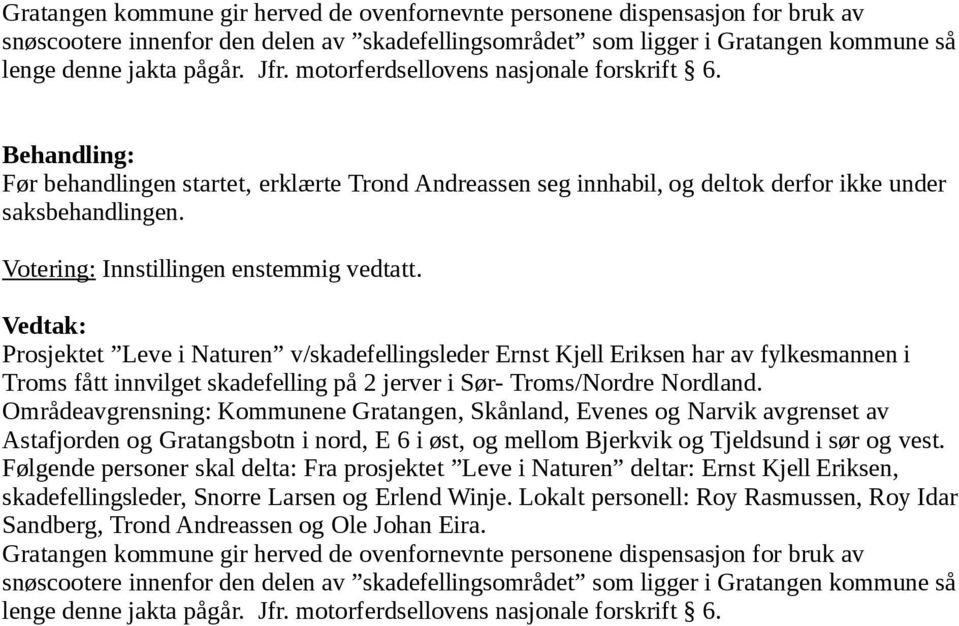 Gratangen kommune gir herved de ovenfornevnte personene dispensasjon for bruk av snøscootere innenfor den delen av ”skadefellingsområdet” som ligger i Gratangen kommune så lenge denne jakta pågår. Jfr. motorferdsellovens nasjonale forskrift § 6.

Behandling:
Før behandlingen startet, erklærte Trond Andreassen seg innhabil, og deltok derfor ikke under saksbehandlingen.

Votering: Innstillingen enstemmig vedtatt.

Vedtak:
Prosjektet ”Leve i Naturen” v/skadefellingsleder Ernst Kjell Eriksen har av fylkesmannen i Troms fått innvilget skadefelling på 2 jerver i Sør- Troms/Nordre Nordland.
Områdeavgrensning: Kommunene Gratangen, Skånland, Evenes og Narvik avgrenset av Astafjorden og Gratangsbotn i nord, E 6 i øst, og mellom Bjerkvik og Tjeldsund i sør og vest.
Følgende personer skal delta: Fra prosjektet ”Leve i Naturen” deltar: Ernst Kjell Eriksen, skadefellingsleder, Snorre Larsen og Erlend Winje. Lokalt personell: Roy Rasmussen, Roy Idar Sandberg, Trond Andreassen og Ole Johan Eira.
Gratangen kommune gir herved de ovenfornevnte personene dispensasjon for bruk av snøscootere innenfor den delen av ”skadefellingsområdet” som ligger i Gratangen kommune så lenge denne jakta pågår. Jfr. motorferdsellovens nasjonale forskrift § 6.